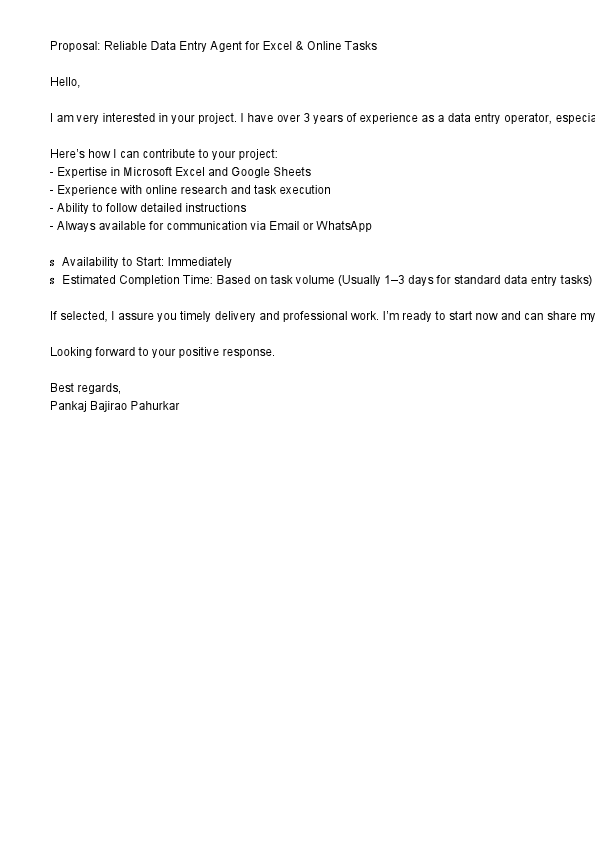 Proposal: Reliable Data Entry Agent for Excel & Online Tasks

Hello,

I am very interested in your project. I have over 3 years of experience as a data entry operator, especia

Here's how I can contribute to your project:
- Expertise in Microsoft Excel and Google Sheets
- Experience with online research and task execution
- Ability to follow detailed instructions
- Always available for communication via Email or WhatsApp

s Availability to Start: Immediately
s Estimated Completion Time: Based on task volume (Usually 1–3 days for standard data entry tasks)

If selected, I assure you timely delivery and professional work. I'm ready to start now and can share my

Looking forward to your positive response.

Best regards,
Pankaj Bajirao Pahurkar